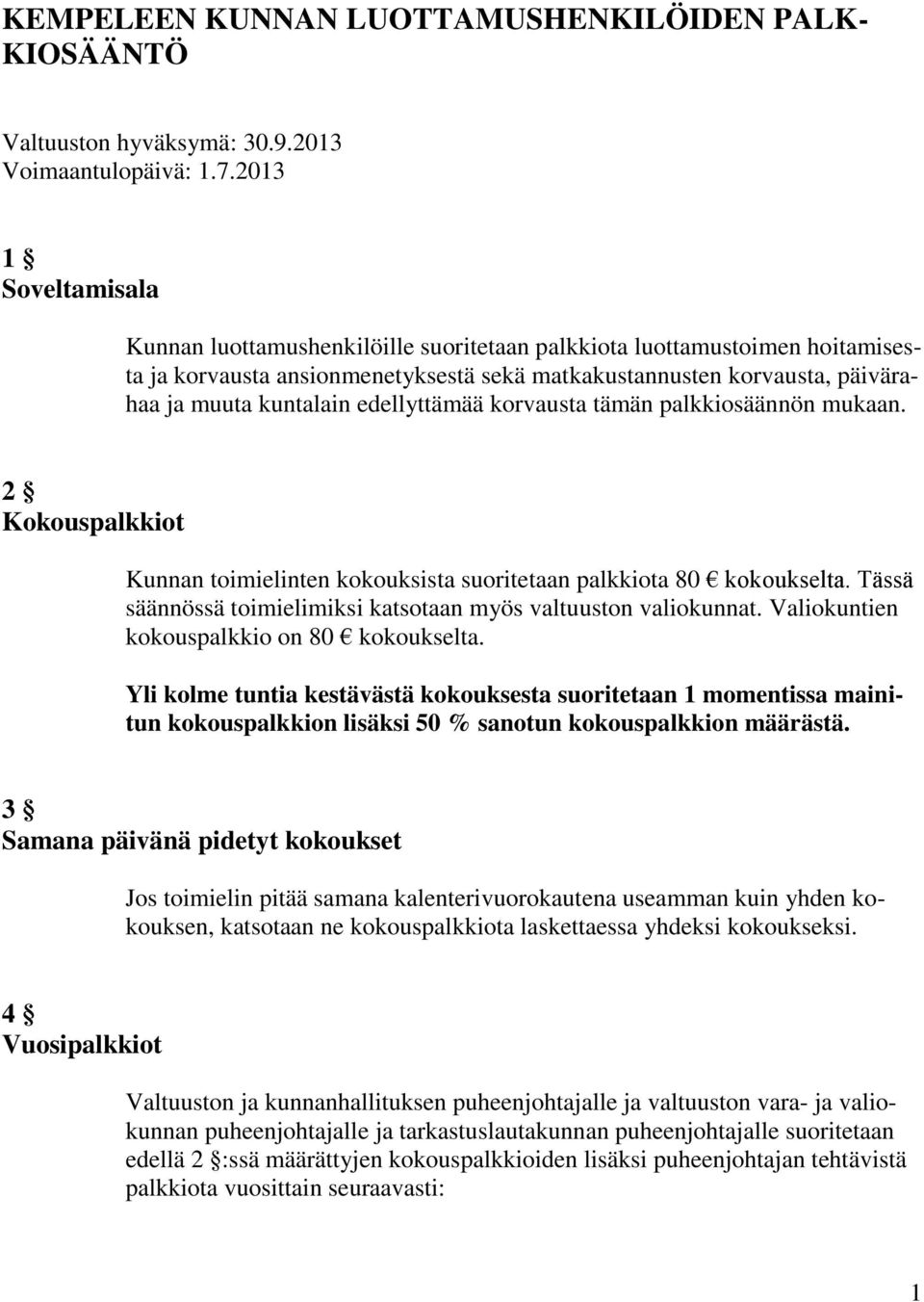 KEMPELEEN KUNNAN LUOTTAMUSHENKILÖIDEN PALKKIOSÄÄNTÖ

Valtuuston hyväksymä: 30.9.2013
Voimaantulopäivä: 1.7.2013

1 §
Soveltamisala

Kunnan luottamushenkilöille suoritetaan palkkiota luottamustoimen hoitamisesta ja korvausta ansionmenetyksestä sekä matkakustannusten korvausta, päivärahaa ja muuta kuntalain edellyttämää korvausta tämän palkkiosäännön mukaan.

2 §
Kokouspalkkiot

Kunnan toimielinten kokouksista suoritetaan palkkiota 80 € kokoukselta. Tässä säännössä toimielimiksi katsotaan myös valtuuston valiokunnat. Valiokuntien kokouspalkkio on 80 € kokoukselta.

Yli kolme tuntia kestävästä kokouksesta suoritetaan 1 momentissa mainitun kokouspalkkion lisäksi 50 % sanotun kokouspalkkion määrästä.

3 §
Samana päivänä pidetyt kokoukset

Jos toimielin pitää samana kalenterivuorokautena useamman kuin yhden kokouksen, katsotaan ne kokouspalkkiota laskettaessa yhdeksi kokoukseksi.

4 §
Vuosipalkkiot

Valtuuston ja kunnanhallituksen puheenjohtajalle ja valtuuston vara- ja valiokunnan puheenjohtajalle ja tarkastuslautakunnan puheenjohtajalle suoritetaan edellä 2 §:ssä määrättyjen kokouspalkkioiden lisäksi puheenjohtajan tehtävistä palkkiota vuosittain seuraavasti:

1